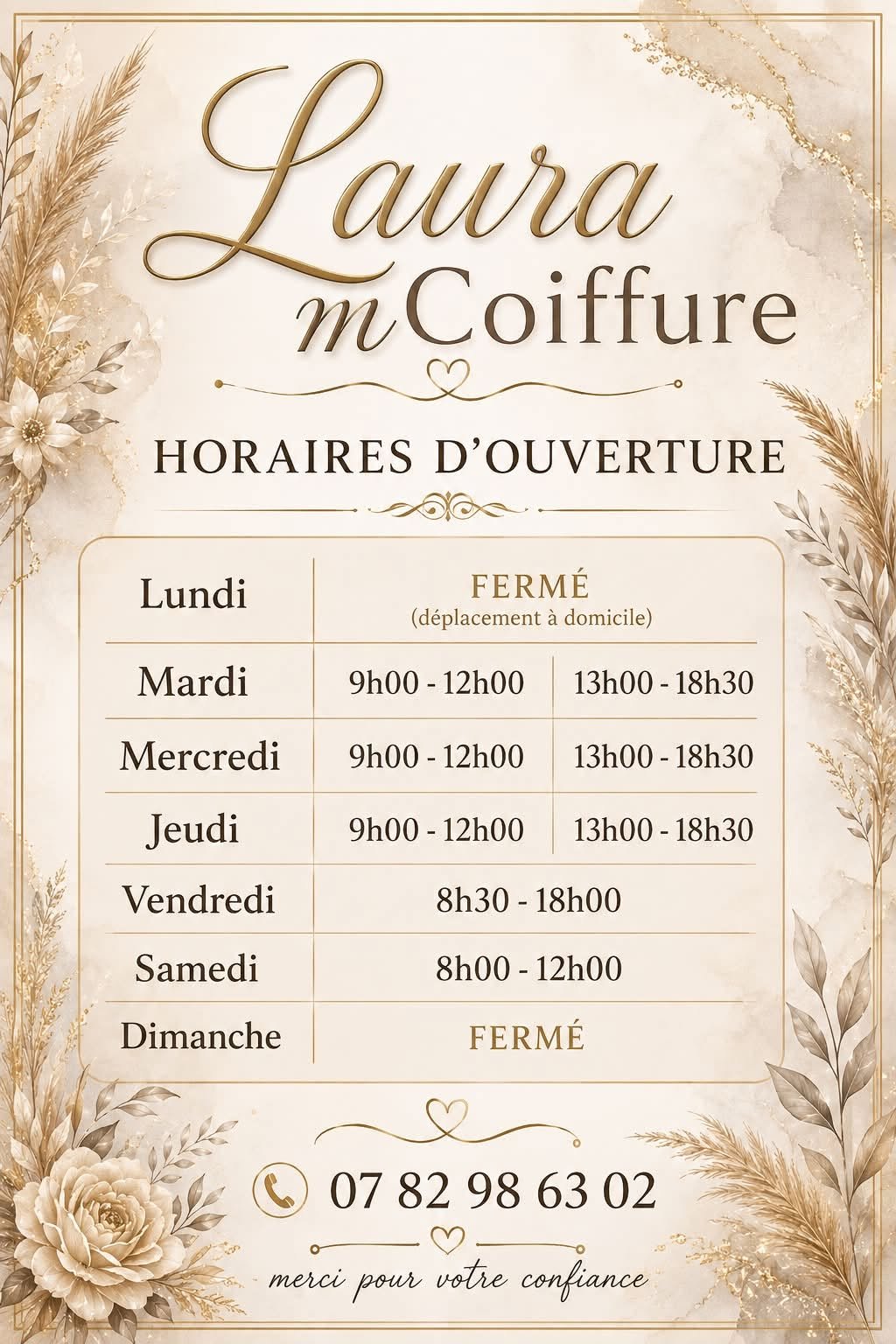 Laura
m Coiffure

HORAIRES D'OUVERTURE

| Lundi | FERMÉ (déplacement à domicile) | |
|---|---|---|
| Mardi | 9h00 - 12h00 | 13h00 - 18h30 |
| Mercredi | 9h00 - 12h00 | 13h00 - 18h30 |
| Jeudi | 9h00 - 12h00 | 13h00 - 18h30 |
| Vendredi | 8h30 - 18h00 | |
| Samedi | 8h00 - 12h00 | |
| Dimanche | FERMÉ | |

07 82 98 63 02

merci pour votre confiance